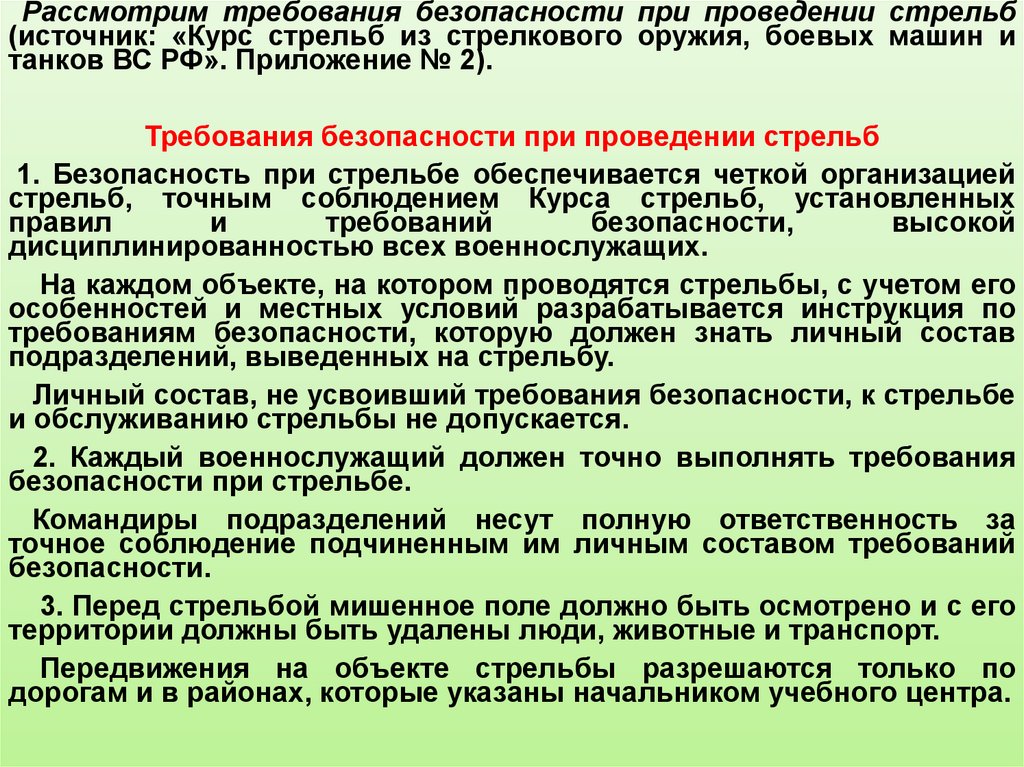 Рассмотрим требования безопасности при проведении стрельб (источник: «Курс стрельб из стрелкового оружия, боевых машин и танков ВС РФ». Приложение № 2).

Требования безопасности при проведении стрельб

1. Безопасность при стрельбе обеспечивается четкой организацией стрельб, точным соблюдением Курса стрельб, установленных правил и требований безопасности, высокой дисциплинированностью всех военнослужащих.

На каждом объекте, на котором проводятся стрельбы, с учетом его особенностей и местных условий разрабатывается инструкция по требованиям безопасности, которую должен знать личный состав подразделений, выведенных на стрельбу.

Личный состав, не усвоивший требования безопасности, к стрельбе и обслуживанию стрельбы не допускается.

2. Каждый военнослужащий должен точно выполнять требования безопасности при стрельбе.

Командиры подразделений несут полную ответственность за точное соблюдение подчиненным им личным составом требований безопасности.

3. Перед стрельбой мишенное поле должно быть осмотрено и с его территории должны быть удалены люди, животные и транспорт.

Передвижения на объекте стрельбы разрешаются только по дорогам и в районах, которые указаны начальником учебного центра.